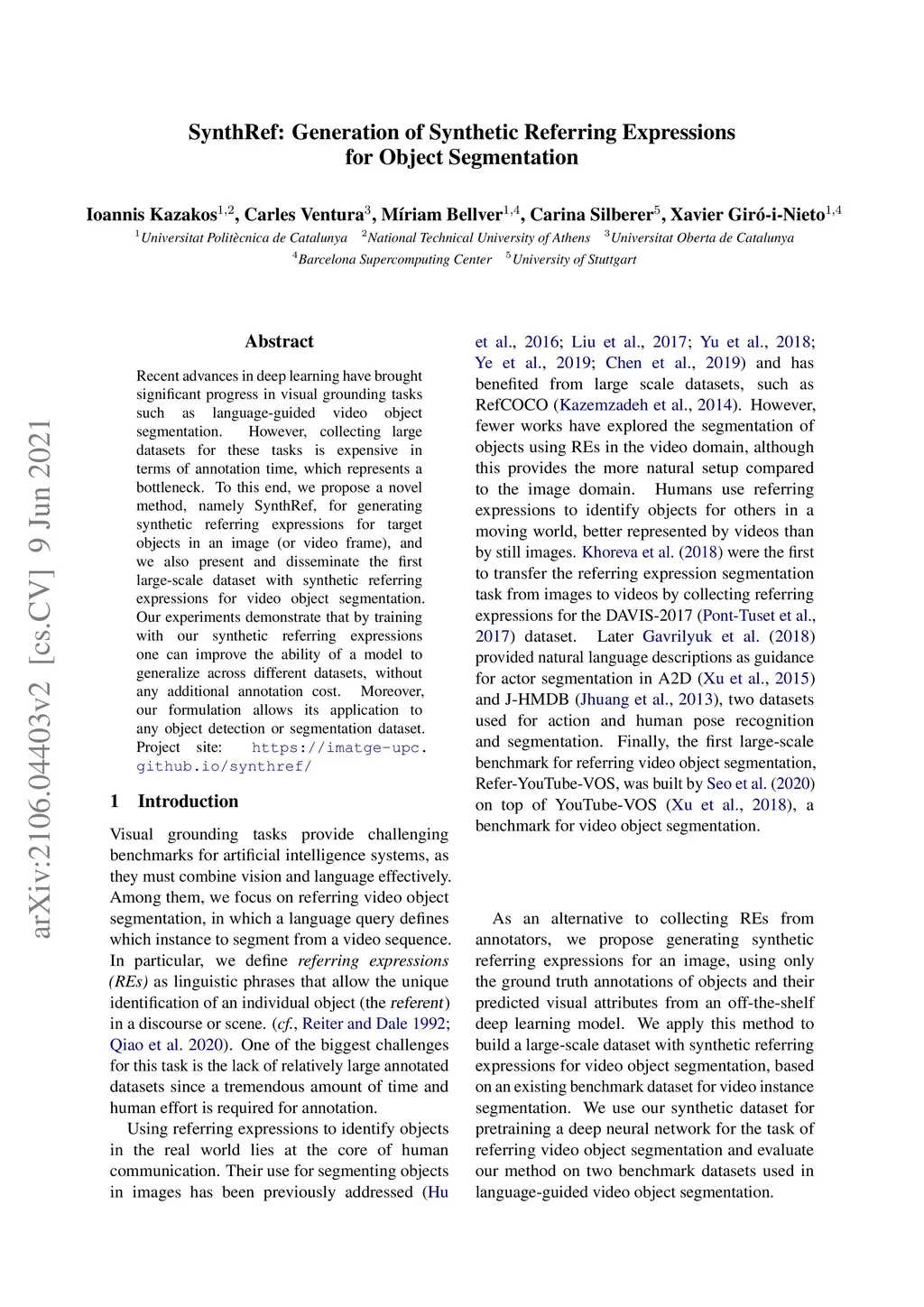 SynthRef: Generation of Synthetic Referring Expressions for Object Segmentation

Ioannis Kazakos$^{1,2}$, Carles Ventura$^{3}$, Míriam Bellver$^{1,4}$, Carina Silberer$^{5}$, Xavier Giró-i-Nieto$^{1,4}$
$^{1}$Universitat Politècnica de Catalunya $^{2}$National Technical University of Athens $^{3}$Universitat Oberta de Catalunya
$^{4}$Barcelona Supercomputing Center $^{5}$University of Stuttgart

arXiv:2106.04403v2 [cs.CV] 9 Jun 2021

Abstract

Recent advances in deep learning have brought significant progress in visual grounding tasks such as language-guided video object segmentation. However, collecting large datasets for these tasks is expensive in terms of annotation time, which represents a bottleneck. To this end, we propose a novel method, namely SynthRef, for generating synthetic referring expressions for target objects in an image (or video frame), and we also present and disseminate the first large-scale dataset with synthetic referring expressions for video object segmentation. Our experiments demonstrate that by training with our synthetic referring expressions one can improve the ability of a model to generalize across different datasets, without any additional annotation cost. Moreover, our formulation allows its application to any object detection or segmentation dataset. Project site: https://imatge-upc.github.io/synthref/

1 Introduction

Visual grounding tasks provide challenging benchmarks for artificial intelligence systems, as they must combine vision and language effectively. Among them, we focus on referring video object segmentation, in which a language query defines which instance to segment from a video sequence. In particular, we define referring expressions (REs) as linguistic phrases that allow the unique identification of an individual object (the referent) in a discourse or scene. (cf., Reiter and Dale 1992; Qiao et al. 2020). One of the biggest challenges for this task is the lack of relatively large annotated datasets since a tremendous amount of time and human effort is required for annotation.

Using referring expressions to identify objects in the real world lies at the core of human communication. Their use for segmenting objects in images has been previously addressed (Hu et al., 2016; Liu et al., 2017; Yu et al., 2018; Ye et al., 2019; Chen et al., 2019) and has benefited from large scale datasets, such as RefCOCO (Kazemzadeh et al., 2014). However, fewer works have explored the segmentation of objects using REs in the video domain, although this provides the more natural setup compared to the image domain. Humans use referring expressions to identify objects for others in a moving world, better represented by videos than by still images. Khoreva et al. (2018) were the first to transfer the referring expression segmentation task from images to videos by collecting referring expressions for the DAVIS-2017 (Pont-Tuset et al., 2017) dataset. Later Gavrilyuk et al. (2018) provided natural language descriptions as guidance for actor segmentation in A2D (Xu et al., 2015) and J-HMDB (Jhuang et al., 2013), two datasets used for action and human pose recognition and segmentation. Finally, the first large-scale benchmark for referring video object segmentation, Refer-YouTube-VOS, was built by Seo et al. (2020) on top of YouTube-VOS (Xu et al., 2018), a benchmark for video object segmentation.

As an alternative to collecting REs from annotators, we propose generating synthetic referring expressions for an image, using only the ground truth annotations of objects and their predicted visual attributes from an off-the-shelf deep learning model. We apply this method to build a large-scale dataset with synthetic referring expressions for video object segmentation, based on an existing benchmark dataset for video instance segmentation. We use our synthetic dataset for pretraining a deep neural network for the task of referring video object segmentation and evaluate our method on two benchmark datasets used in language-guided video object segmentation.